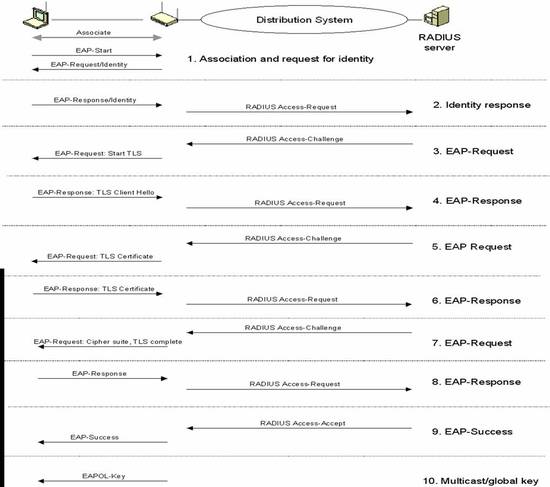 Distribution System

RADIUS server

Associate

EAP-Start

EAP-Request/Identity

1. Association and request for identity

EAP-Response/Identity

RADIUS Access-Request

2. Identity response

RADIUS Access-Challenge

EAP-Request: Start TLS

3. EAP-Request

EAP-Response: TLS Client Hello

RADIUS Access-Request

4. EAP-Response

RADIUS Access-Challenge

EAP-Request: TLS Certificate

5. EAP Request

EAP-Response: TLS Certificate

RADIUS Access-Request

6. EAP-Response

RADIUS Access-Challenge

EAP-Request: Cipher suite, TLS complete

7. EAP-Request

EAP-Response

RADIUS Access-Request

8. EAP-Response

RADIUS Access-Accept

EAP-Success

9. EAP-Success

EAPOL-Key

10. Multicast/global key